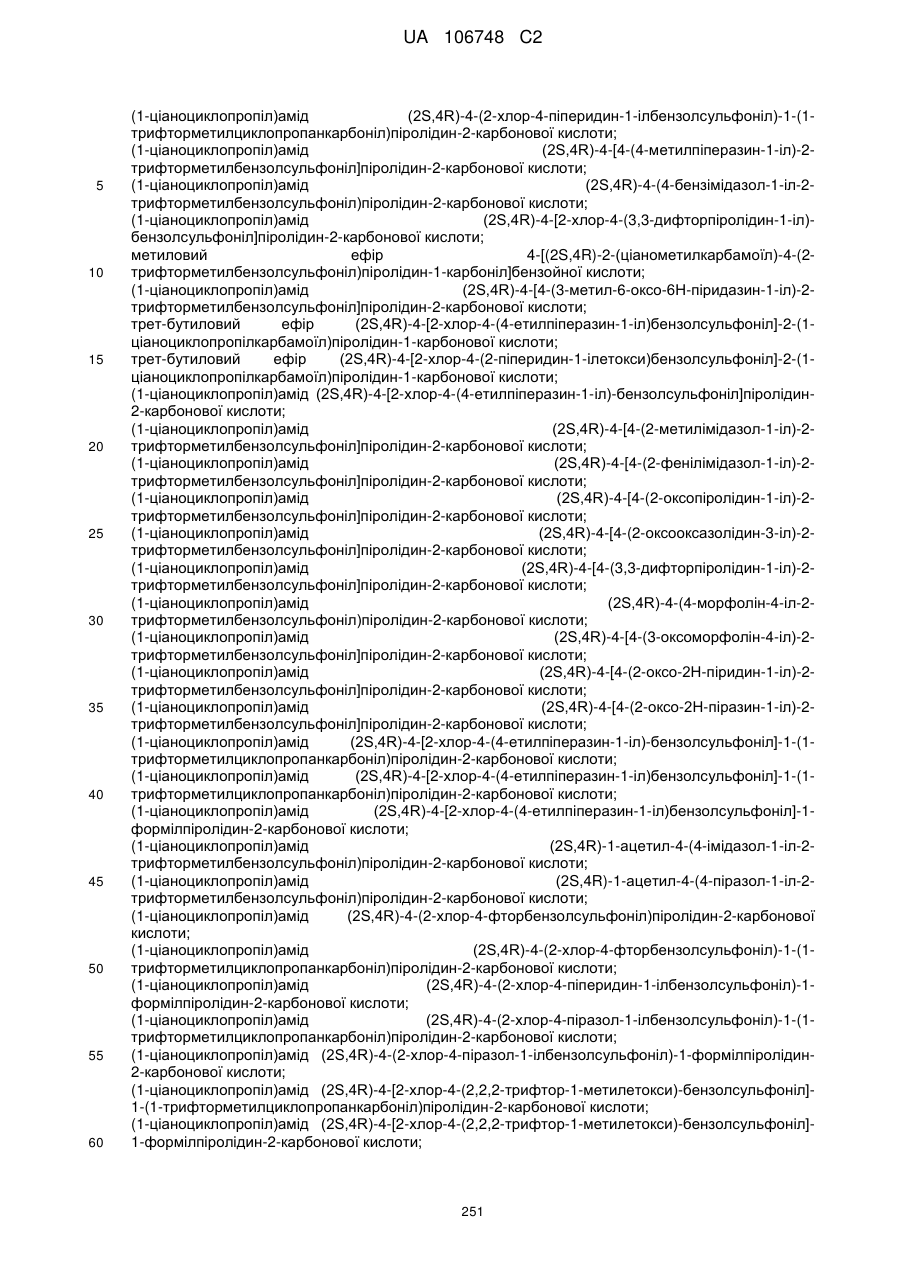 UA 106748 C2

(1-ціаноциклопропіл)амід (2S,4R)-4-(2-хлор-4-піперидин-1-ілбензолсульфоніл)-1-(1-трифторметилциклопропанкарбоніл)піролідин-2-карбонової кислоти;
(1-ціаноциклопропіл)амід (2S,4R)-4-[4-(4-метилпіперазин-1-іл)-2-трифторметилбензолсульфоніл]піролідин-2-карбонової кислоти;
5 (1-ціаноциклопропіл)амід (2S,4R)-4-(4-бензімідазол-1-іл-2-трифторметилбензолсульфоніл)піролідин-2-карбонової кислоти;
(1-ціаноциклопропіл)амід (2S,4R)-4-[2-хлор-4-(3,3-дифторпіролідин-1-іл)-бензолсульфоніл]піролідин-2-карбонової кислоти;
метиловий ефір 4-[(2S,4R)-2-(ціанометилкарбамоїл)-4-(2-
10 трифторметилбензолсульфоніл)піролідин-1-карбоніл]бензойної кислоти;
(1-ціаноциклопропіл)амід (2S,4R)-4-[4-(3-метил-6-оксо-6Н-піридазин-1-іл)-2-трифторметилбензолсульфоніл]піролідин-2-карбонової кислоти;
трет-бутиловий ефір (2S,4R)-4-[2-хлор-4-(4-етилпіперазин-1-іл)бензолсульфоніл]-2-(1-ціаноциклопропілкарбамоїл)піролідин-1-карбонової кислоти;
15 трет-бутиловий ефір (2S,4R)-4-[2-хлор-4-(2-піперидин-1-ілетокси)бензолсульфоніл]-2-(1-ціаноциклопропілкарбамоїл)піролідин-1-карбонової кислоти;
(1-ціаноциклопропіл)амід (2S,4R)-4-[2-хлор-4-(4-етилпіперазин-1-іл)-бензолсульфоніл]піролідин-2-карбонової кислоти;
(1-ціаноциклопропіл)амід (2S,4R)-4-[4-(2-метилімідазол-1-іл)-2-
20 трифторметилбензолсульфоніл]піролідин-2-карбонової кислоти;
(1-ціаноциклопропіл)амід (2S,4R)-4-[4-(2-фенілімідазол-1-іл)-2-трифторметилбензолсульфоніл]піролідин-2-карбонової кислоти;
(1-ціаноциклопропіл)амід (2S,4R)-4-[4-(2-оксопіролідин-1-іл)-2-трифторметилбензолсульфоніл]піролідин-2-карбонової кислоти;
25 (1-ціаноциклопропіл)амід (2S,4R)-4-[4-(2-оксооксазолідин-3-іл)-2-трифторметилбензолсульфоніл]піролідин-2-карбонової кислоти;
(1-ціаноциклопропіл)амід (2S,4R)-4-[4-(3,3-дифторпіролідин-1-іл)-2-трифторметилбензолсульфоніл]піролідин-2-карбонової кислоти;
(1-ціаноциклопропіл)амід (2S,4R)-4-(4-морфолін-4-іл-2-
30 трифторметилбензолсульфоніл)піролідин-2-карбонової кислоти;
(1-ціаноциклопропіл)амід (2S,4R)-4-[4-(3-оксоморфолін-4-іл)-2-трифторметилбензолсульфоніл]піролідин-2-карбонової кислоти;
(1-ціаноциклопропіл)амід (2S,4R)-4-[4-(2-оксо-2Н-піридин-1-іл)-2-трифторметилбензолсульфоніл]піролідин-2-карбонової кислоти;
35 (1-ціаноциклопропіл)амід (2S,4R)-4-[4-(2-оксо-2Н-піразин-1-іл)-2-трифторметилбензолсульфоніл]піролідин-2-карбонової кислоти;
(1-ціаноциклопропіл)амід (2S,4R)-4-[2-хлор-4-(4-етилпіперазин-1-іл)-бензолсульфоніл]-1-(1-трифторметилциклопропанкарбоніл)піролідин-2-карбонової кислоти;
(1-ціаноциклопропіл)амід (2S,4R)-4-[2-хлор-4-(4-етилпіперазин-1-іл)бензолсульфоніл]-1-(1-
40 трифторметилциклопропанкарбоніл)піролідин-2-карбонової кислоти;
(1-ціаноциклопропіл)амід (2S,4R)-4-[2-хлор-4-(4-етилпіперазин-1-іл)бензолсульфоніл]-1-формілпіролідин-2-карбонової кислоти;
(1-ціаноциклопропіл)амід (2S,4R)-1-ацетил-4-(4-імідазол-1-іл-2-трифторметилбензолсульфоніл)піролідин-2-карбонової кислоти;
45 (1-ціаноциклопропіл)амід (2S,4R)-1-ацетил-4-(4-піразол-1-іл-2-трифторметилбензолсульфоніл)піролідин-2-карбонової кислоти;
(1-ціаноциклопропіл)амід (2S,4R)-4-(2-хлор-4-фторбензолсульфоніл)піролідин-2-карбонової кислоти;
(1-ціаноциклопропіл)амід (2S,4R)-4-(2-хлор-4-фторбензолсульфоніл)-1-(1-
50 трифторметилциклопропанкарбоніл)піролідин-2-карбонової кислоти;
(1-ціаноциклопропіл)амід (2S,4R)-4-(2-хлор-4-піперидин-1-ілбензолсульфоніл)-1-формілпіролідин-2-карбонової кислоти;
(1-ціаноциклопропіл)амід (2S,4R)-4-(2-хлор-4-піразол-1-ілбензолсульфоніл)-1-(1-трифторметилциклопропанкарбоніл)піролідин-2-карбонової кислоти;
55 (1-ціаноциклопропіл)амід (2S,4R)-4-(2-хлор-4-піразол-1-ілбензолсульфоніл)-1-формілпіролідин-2-карбонової кислоти;
(1-ціаноциклопропіл)амід (2S,4R)-4-[2-хлор-4-(2,2,2-трифтор-1-метилетокси)-бензолсульфоніл]-1-(1-трифторметилциклопропанкарбоніл)піролідин-2-карбонової кислоти;
(1-ціаноциклопропіл)амід (2S,4R)-4-[2-хлор-4-(2,2,2-трифтор-1-метилетокси)-бензолсульфоніл]-
60 1-формілпіролідин-2-карбонової кислоти;

251